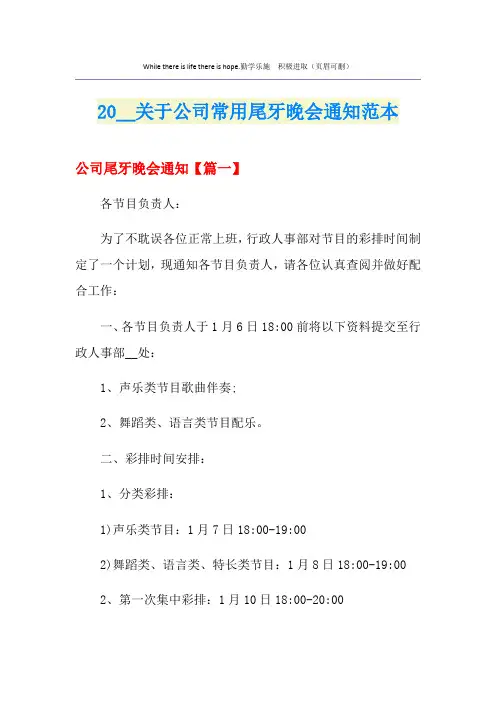 While there is life there is hope.勤学乐施　积极进取（页眉可删）

20__关于公司常用尾牙晚会通知范本

公司尾牙晚会通知【篇一】

各节目负责人：

为了不耽误各位正常上班，行政人事部对节目的彩排时间制定了一个计划，现通知各节目负责人，请各位认真查阅并做好配合工作：

一、各节目负责人于1月6日18:00前将以下资料提交至行政人事部__处：

1、声乐类节目歌曲伴奏；

2、舞蹈类、语言类节目配乐。

二、彩排时间安排：

1、分类彩排：

1)声乐类节目：1月7日18:00-19:00

2)舞蹈类、语言类、特长类节目：1月8日18:00-19:00

2、第一次集中彩排：1月10日18:00-20:00